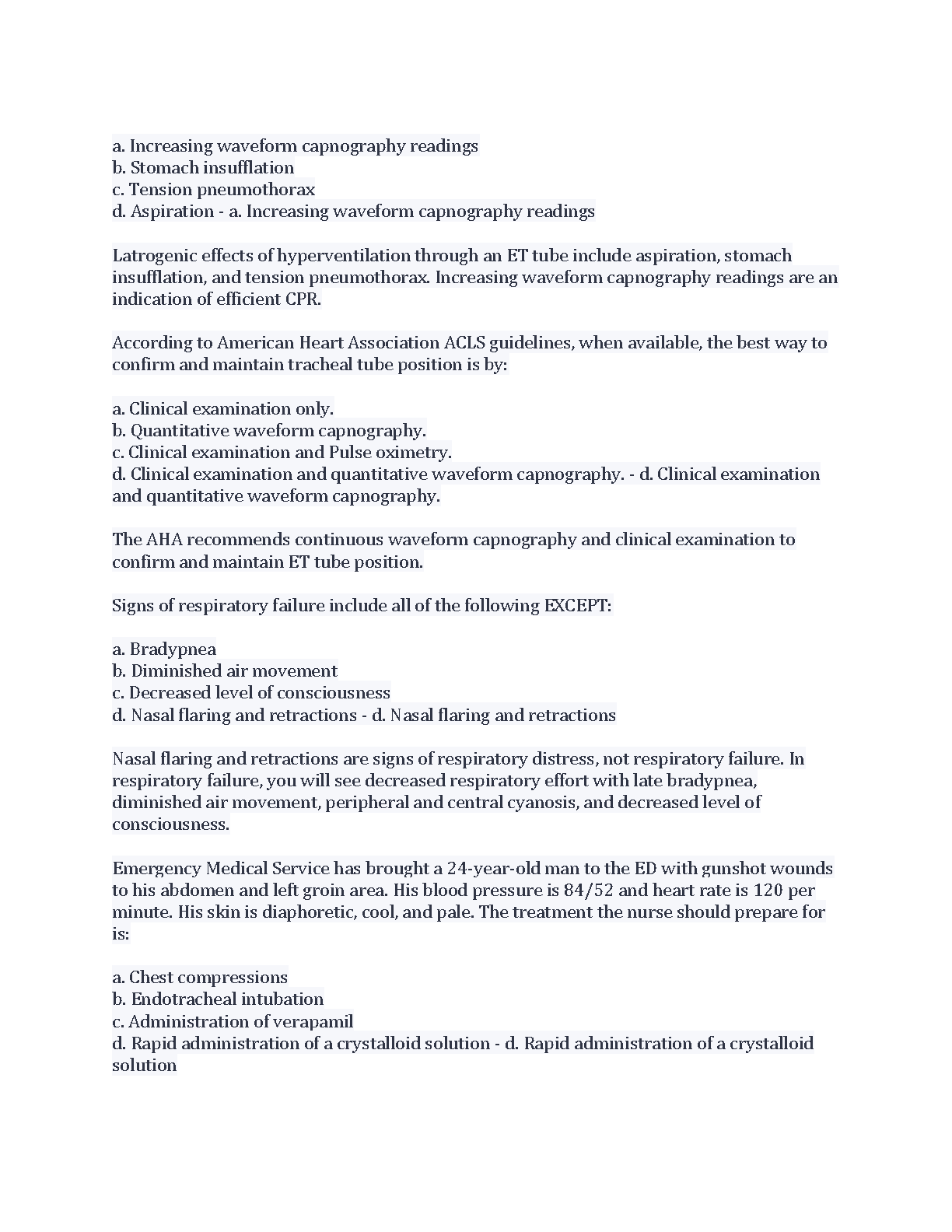 a. Increasing waveform capnography readings
b. Stomach insufflation
c. Tension pneumothorax
d. Aspiration - a. Increasing waveform capnography readings

Latrogenic effects of hyperventilation through an ET tube include aspiration, stomach insufflation, and tension pneumothorax. Increasing waveform capnography readings are an indication of efficient CPR.

According to American Heart Association ACLS guidelines, when available, the best way to confirm and maintain tracheal tube position is by:

a. Clinical examination only.
b. Quantitative waveform capnography.
c. Clinical examination and Pulse oximetry.
d. Clinical examination and quantitative waveform capnography. - d. Clinical examination and quantitative waveform capnography.

The AHA recommends continuous waveform capnography and clinical examination to confirm and maintain ET tube position.

Signs of respiratory failure include all of the following EXCEPT:

a. Bradypnea
b. Diminished air movement
c. Decreased level of consciousness
d. Nasal flaring and retractions - d. Nasal flaring and retractions

Nasal flaring and retractions are signs of respiratory distress, not respiratory failure. In respiratory failure, you will see decreased respiratory effort with late bradypnea, diminished air movement, peripheral and central cyanosis, and decreased level of consciousness.

Emergency Medical Service has brought a 24-year-old man to the ED with gunshot wounds to his abdomen and left groin area. His blood pressure is 84/52 and heart rate is 120 per minute. His skin is diaphoretic, cool, and pale. The treatment the nurse should prepare for is:

a. Chest compressions
b. Endotracheal intubation
c. Administration of verapamil
d. Rapid administration of a crystalloid solution - d. Rapid administration of a crystalloid solution